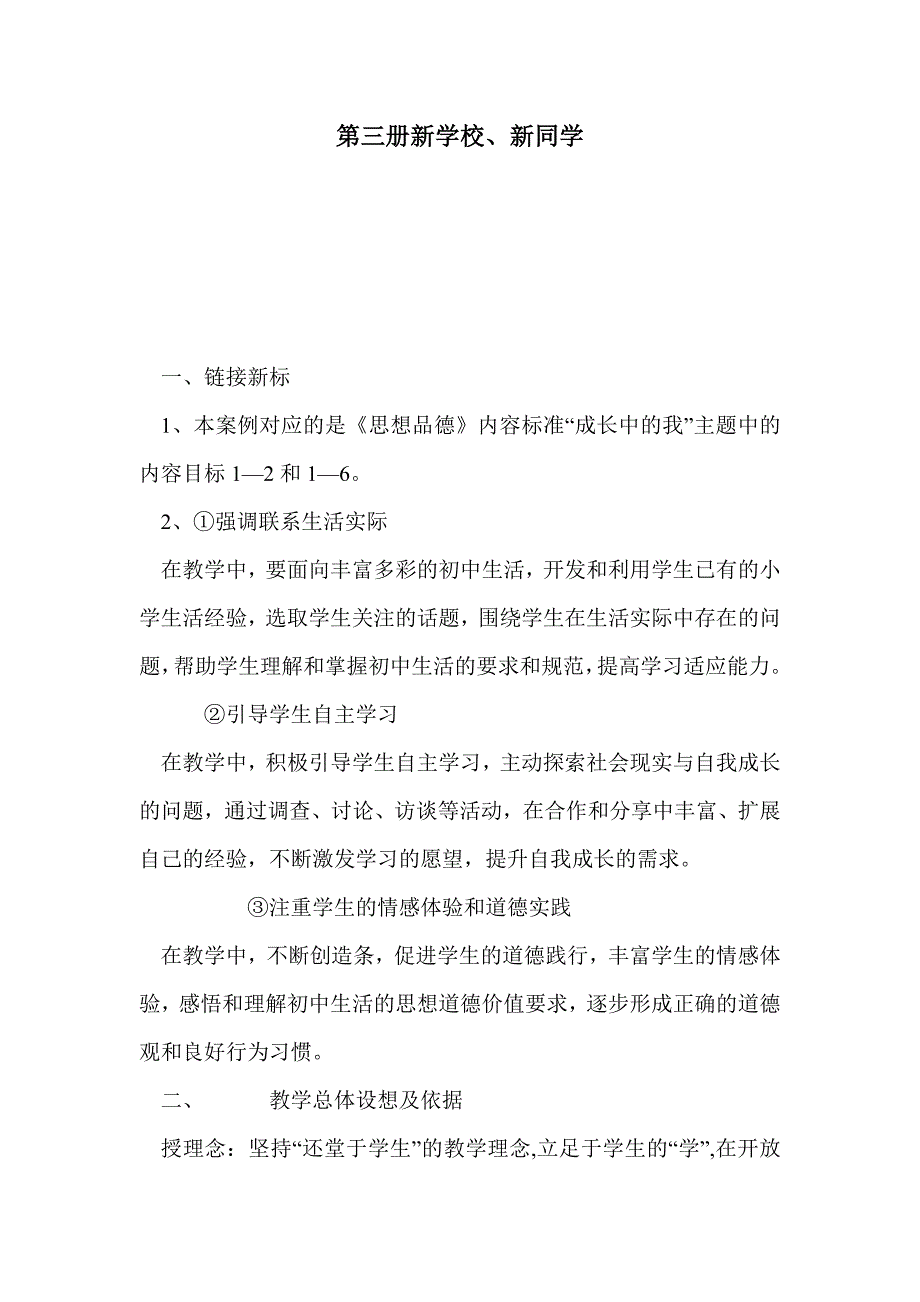 第三册新学校、新同学

一、链接新标

1、本案例对应的是《思想品德》内容标准“成长中的我”主题中的内容目标 1—2 和 1—6。

2、①强调联系生活实际

在教学中，要面向丰富多彩的初中生活，开发和利用学生已有的小学生活经验，选取学生关注的话题，围绕学生在生活实际中存在的问题，帮助学生理解和掌握初中生活的要求和规范，提高学习适应能力。

②引导学生自主学习

在教学中，积极引导学生自主学习，主动探索社会现实与自我成长的问题，通过调查、讨论、访谈等活动，在合作和分享中丰富、扩展自己的经验，不断激发学习的愿望，提升自我成长的需求。

③注重学生的情感体验和道德实践

在教学中，不断创造条，促进学生的道德践行，丰富学生的情感体验，感悟和理解初中生活的思想道德价值要求，逐步形成正确的道德观和良好行为习惯。

二、 教学总体设想及依据

授理念：坚持“还堂于学生”的教学理念,立足于学生的“学”,在开放